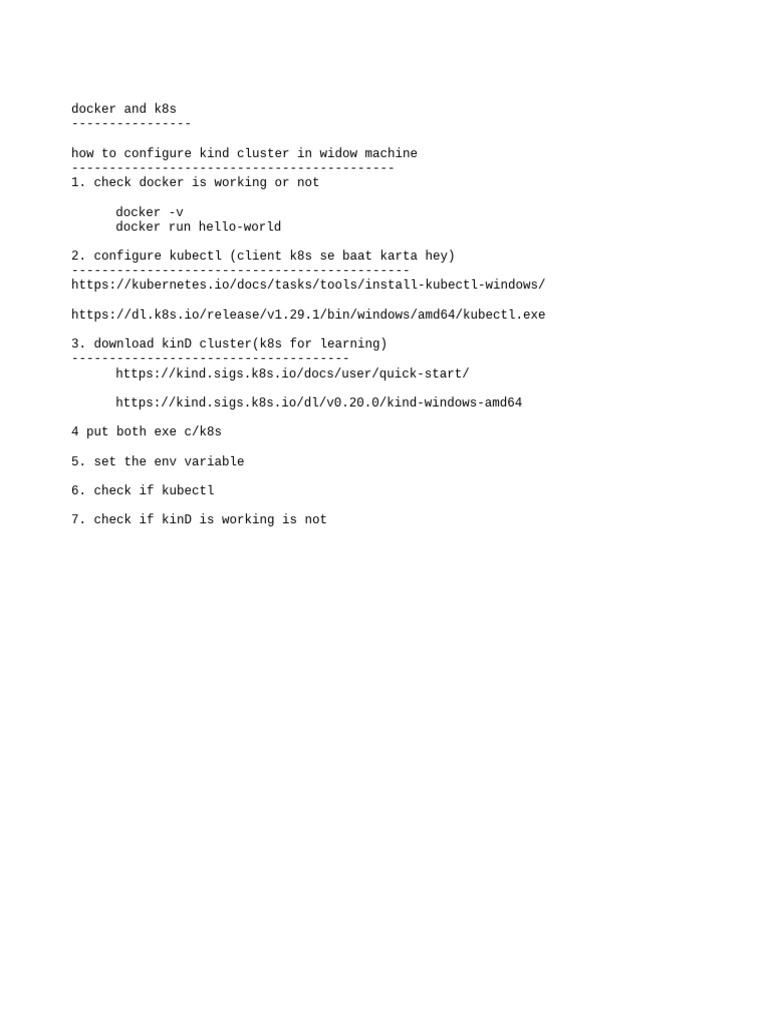 docker and k8s
----------------

how to configure kind cluster in widow machine
-------------------------------------------
1. check docker is working or not

docker -v
docker run hello-world

2. configure kubectl (client k8s se baat karta hey)
---------------------------------------------
https://kubernetes.io/docs/tasks/tools/install-kubectl-windows/

https://dl.k8s.io/release/v1.29.1/bin/windows/amd64/kubectl.exe

3. download kinD cluster(k8s for learning)
-------------------------------------
https://kind.sigs.k8s.io/docs/user/quick-start/

https://kind.sigs.k8s.io/dl/v0.20.0/kind-windows-amd64

4 put both exe c/k8s

5. set the env variable

6. check if kubectl

7. check if kinD is working is not